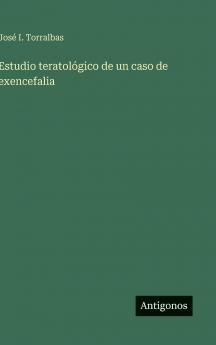 José I. Torralbas

Estudio teratológico de un caso de exencefalia

Antigonos